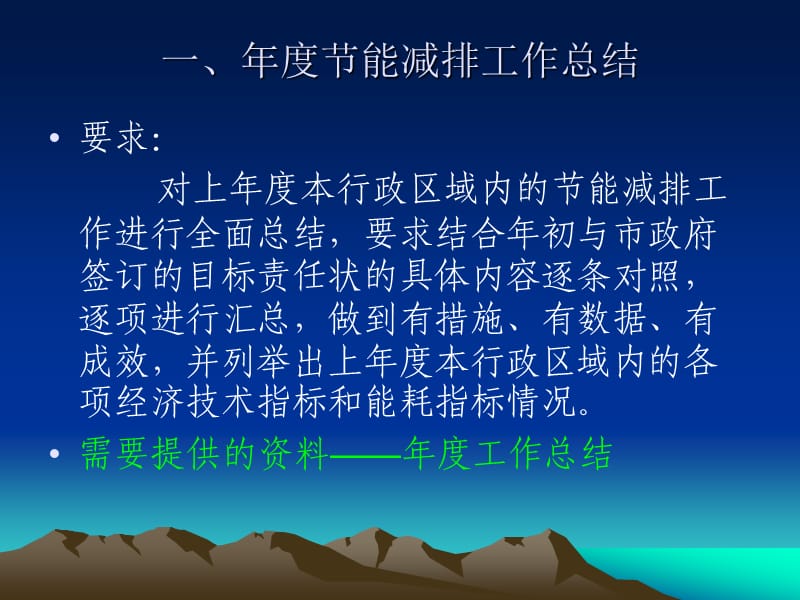 一、年度节能减排工作总结

• 要求:

对上年度本行政区域内的节能减排工作进行全面总结，要求结合年初与市政府签订的目标责任状的具体内容逐条对照，逐项进行汇总，做到有措施、有数据、有成效，并列举出上年度本行政区域内的各项经济技术指标和能耗指标情况。

• 需要提供的资料——年度工作总结